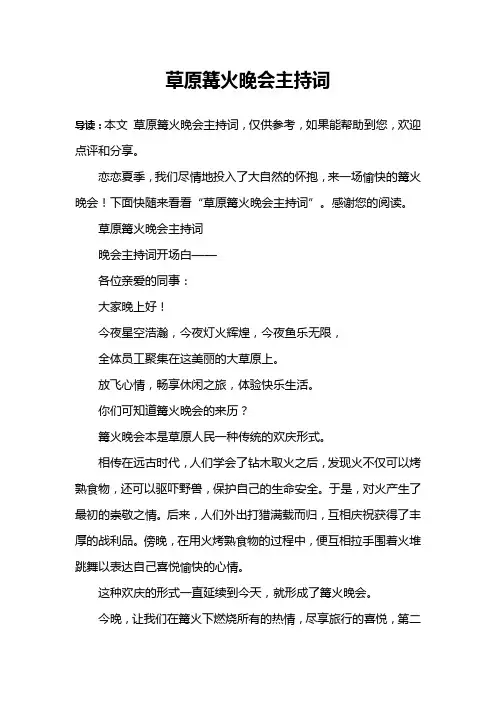 草原篝火晚会主持词

导读：本文 草原篝火晚会主持词，仅供参考，如果能帮助到您，欢迎点评和分享。

恋恋夏季，我们尽情地投入了大自然的怀抱，来一场愉快的篝火晚会！下面快随来看看“草原篝火晚会主持词”。感谢您的阅读。

草原篝火晚会主持词

晚会主持词开场白——

各位亲爱的同事：

大家晚上好！

今夜星空浩瀚，今夜灯火辉煌，今夜鱼乐无限，

全体员工聚集在这美丽的大草原上。

放飞心情，畅享休闲之旅，体验快乐生活。

你们可知道篝火晚会的来历？

篝火晚会本是草原人民一种传统的欢庆形式。

相传在远古时代，人们学会了钻木取火之后，发现火不仅可以烤熟食物，还可以驱吓野兽，保护自己的生命安全。于是，对火产生了最初的崇敬之情。后来，人们外出打猎满载而归，互相庆祝获得了丰厚的战利品。傍晚，在用火烤熟食物的过程中，便互相拉手围着火堆跳舞以表达自己喜悦愉快的心情。

这种欢庆的形式一直延续到今天，就形成了篝火晚会。

今晚，让我们在篝火下燃烧所有的热情，尽享旅行的喜悦，第二